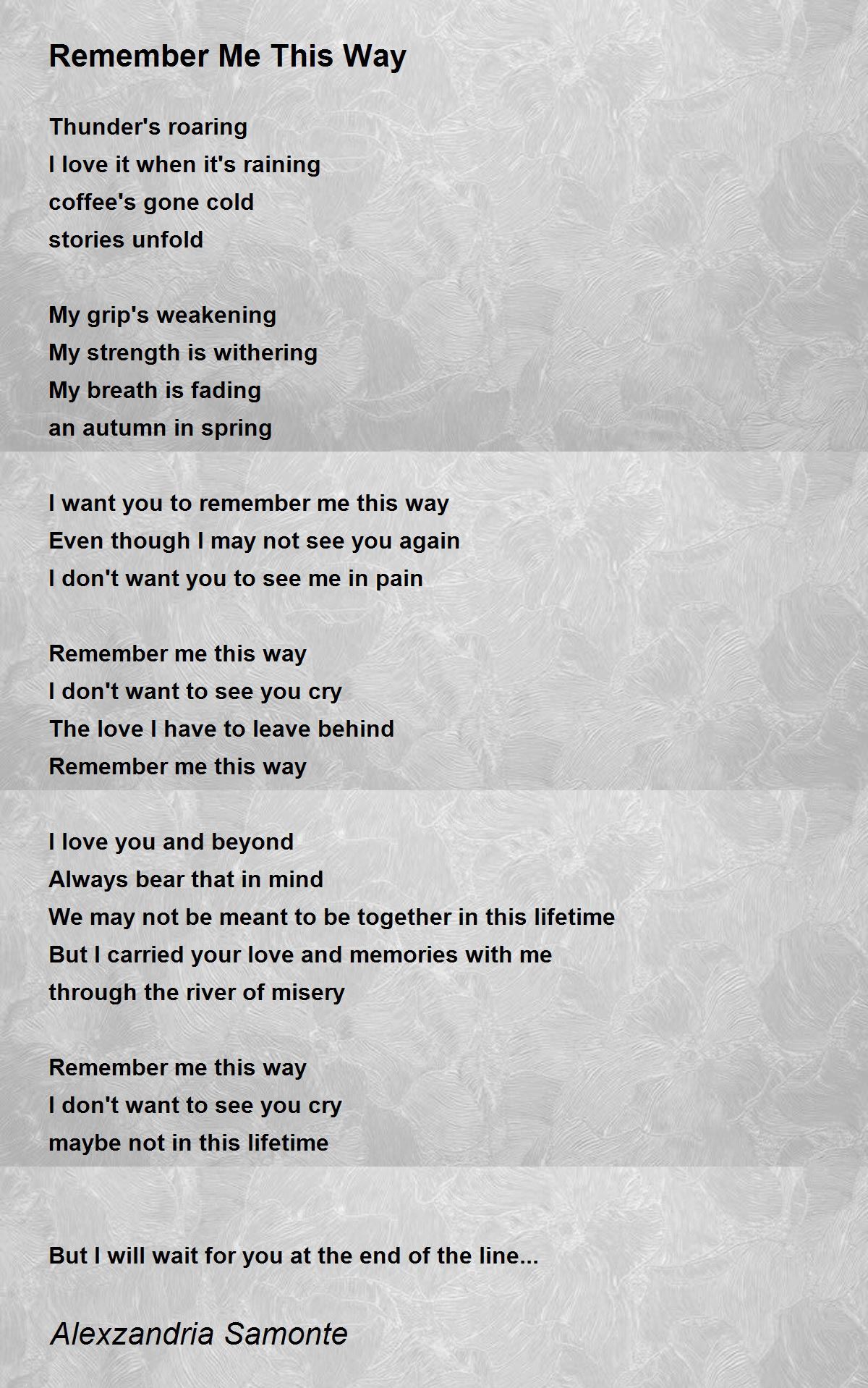 Remember Me This Way

Thunder's roaring
I love it when it's raining
coffee's gone cold
stories unfold

My grip's weakening
My strength is withering
My breath is fading
an autumn in spring

I want you to remember me this way
Even though I may not see you again
I don't want you to see me in pain

Remember me this way
I don't want to see you cry
The love I have to leave behind
Remember me this way

I love you and beyond
Always bear that in mind
We may not be meant to be together in this lifetime
But I carried your love and memories with me
through the river of misery

Remember me this way
I don't want to see you cry
maybe not in this lifetime

But I will wait for you at the end of the line...

Alexzandria Samonte